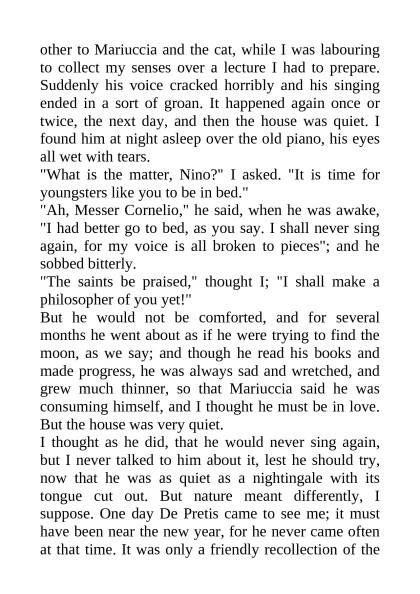 other to Mariuccia and the cat, while I was labouring to collect my senses over a lecture I had to prepare. Suddenly his voice cracked horribly and his singing ended in a sort of groan. It happened again once or twice, the next day, and then the house was quiet. I found him at night asleep over the old piano, his eyes all wet with tears.
"What is the matter, Nino?" I asked. "It is time for youngsters like you to be in bed."
"Ah, Messer Cornelio," he said, when he was awake, "I had better go to bed, as you say. I shall never sing again, for my voice is all broken to pieces"; and he sobbed bitterly.
"The saints be praised," thought I; "I shall make a philosopher of you yet!"
But he would not be comforted, and for several months he went about as if he were trying to find the moon, as we say; and though he read his books and made progress, he was always sad and wretched, and grew much thinner, so that Mariuccia said he was consuming himself, and I thought he must be in love. But the house was very quiet.
I thought as he did, that he would never sing again, but I never talked to him about it, lest he should try, now that he was as quiet as a nightingale with its tongue cut out. But nature meant differently, I suppose. One day De Pretis came to see me; it must have been near the new year, for he never came often at that time. It was only a friendly recollection of the